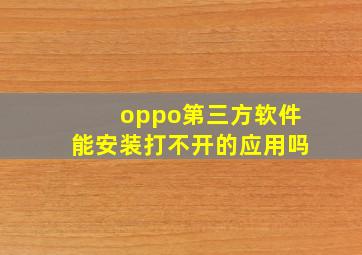 oppo第三方软件
能安装打不开的应用吗